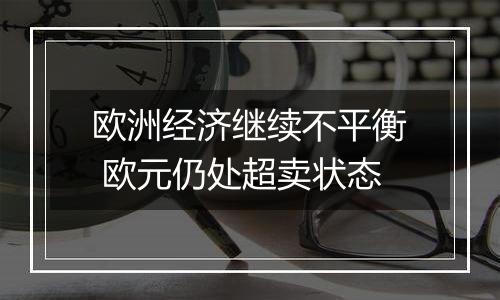 欧洲经济继续不平衡
欧元仍处超卖状态